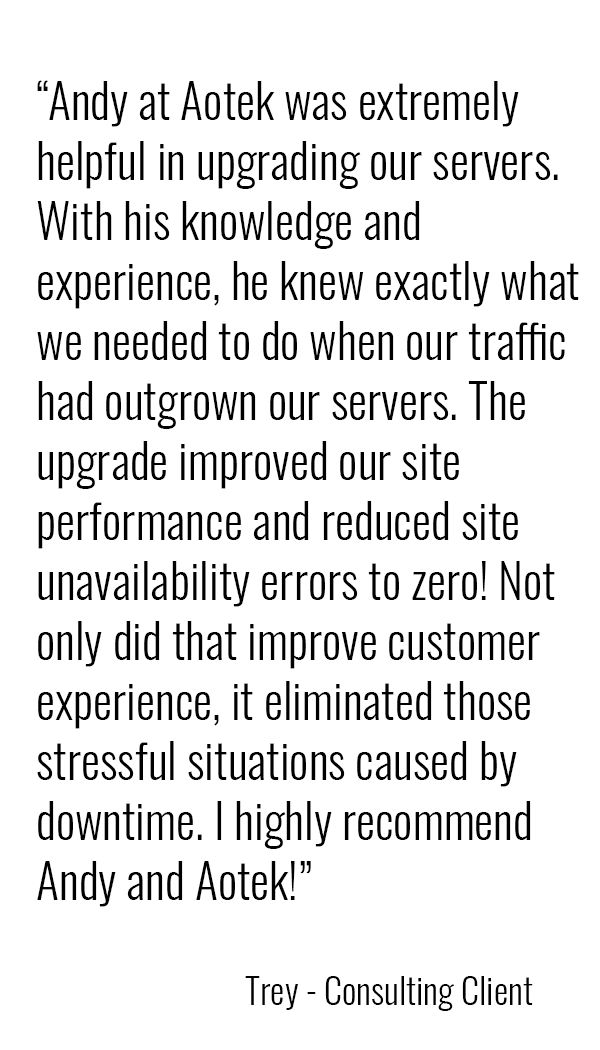 “Andy at Aotek was extremely helpful in upgrading our servers. With his knowledge and experience, he knew exactly what we needed to do when our traffic had outgrown our servers. The upgrade improved our site performance and reduced site unavailability errors to zero! Not only did that improve customer experience, it eliminated those stressful situations caused by downtime. I highly recommend Andy and Aotek!”

Trey - Consulting Client